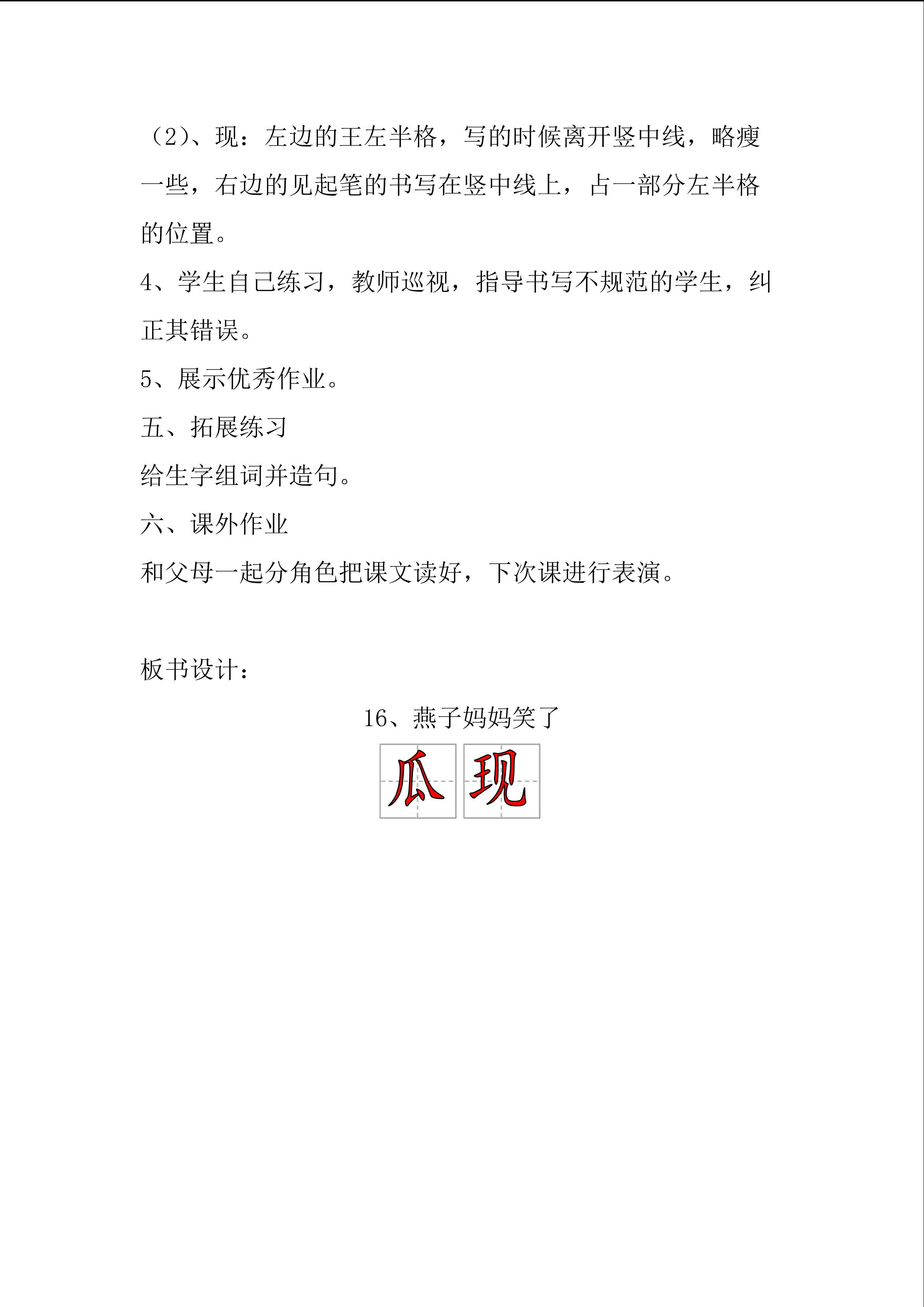 （2）、现：左边的王左半格，写的时候离开竖中线，略瘦一些，右边的见起笔的书写在竖中线上，占一部分左半格的位置。

4、学生自己练习，教师巡视，指导书写不规范的学生，纠正其错误。

5、展示优秀作业。

五、拓展练习

给生字组词并造句。

六、课外作业

和父母一起分角色把课文读好，下次课进行表演。

板书设计：

16、燕子妈妈笑了

瓜 现